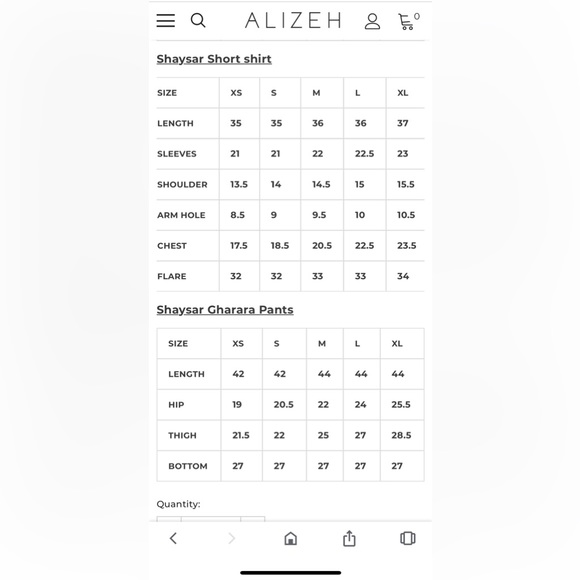 ALIZEH

0

Shaysar Short shirt

| SIZE | XS | S | M | L | XL |
|---|---|---|---|---|---|
| LENGTH | 35 | 35 | 36 | 36 | 37 |
| SLEEVES | 21 | 21 | 22 | 22.5 | 23 |
| SHOULDER | 13.5 | 14 | 14.5 | 15 | 15.5 |
| ARM HOLE | 8.5 | 9 | 9.5 | 10 | 10.5 |
| CHEST | 17.5 | 18.5 | 20.5 | 22.5 | 23.5 |
| FLARE | 32 | 32 | 33 | 33 | 34 |

Shaysar Gharara Pants

| SIZE | XS | S | M | L | XL |
|---|---|---|---|---|---|
| LENGTH | 42 | 42 | 44 | 44 | 44 |
| HIP | 19 | 20.5 | 22 | 24 | 25.5 |
| THIGH | 21.5 | 22 | 25 | 27 | 28.5 |
| BOTTOM | 27 | 27 | 27 | 27 | 27 |

Quantity: